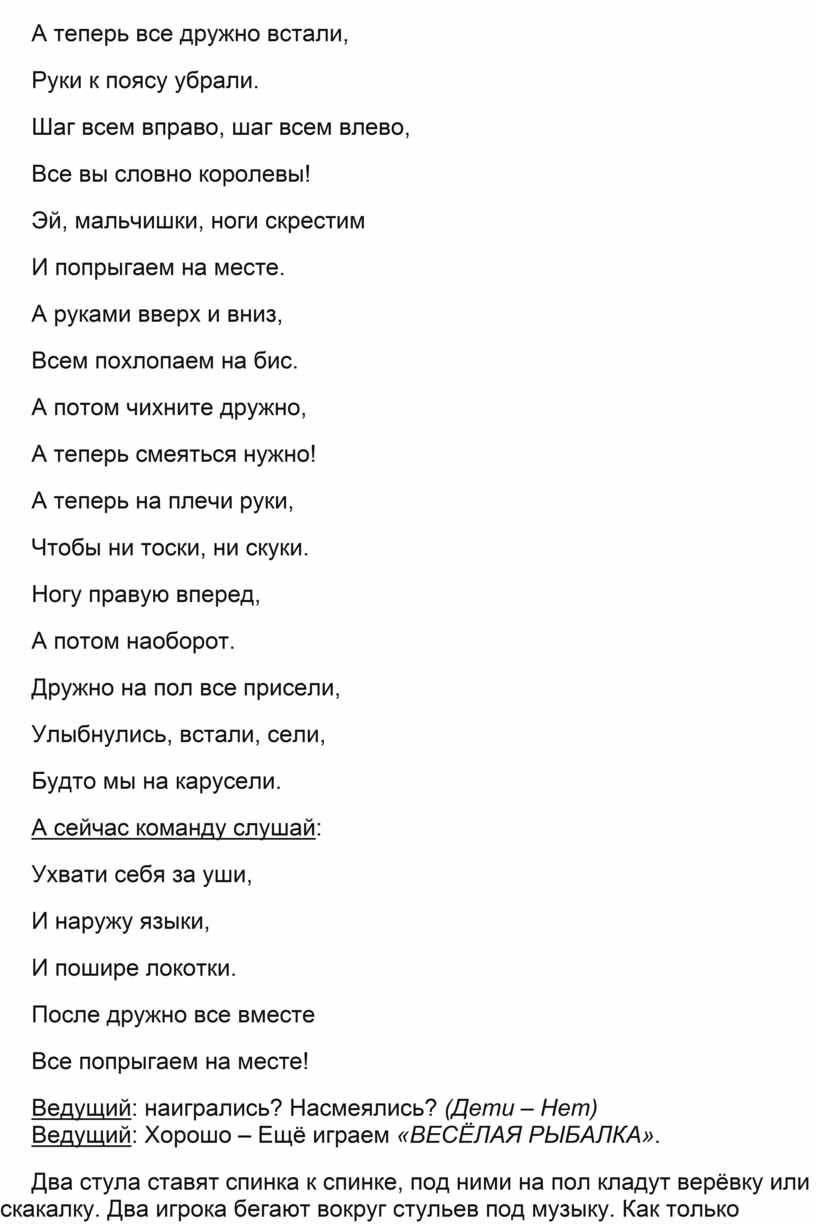 А теперь все дружно встали,

Руки к поясу убрали.

Шаг всем вправо, шаг всем влево,

Все вы словно королевы!

Эй, мальчишки, ноги скрестим

И попрыгаем на месте.

А руками вверх и вниз,

Всем похлопаем на бис.

А потом чихните дружно,

А теперь смеяться нужно!

А теперь на плечи руки,

Чтобы ни тоски, ни скуки.

Ногу правую вперед,

А потом наоборот.

Дружно на пол все присели,

Улыбнулись, встали, сели,

Будто мы на карусели.

А сейчас команду слушай:

Ухвати себя за уши,

И наружу языки,

И пошире локотки.

После дружно все вместе

Все попрыгаем на месте!

Ведущий: наигрались? Насмеялись? (Дети – Нет)
Ведущий: Хорошо – Ещё играем «ВЕСЁЛАЯ РЫБАЛКА».

Два стула ставят спинка к спинке, под ними на пол кладут верёвку или скакалку. Два игрока бегают вокруг стульев под музыку. Как только